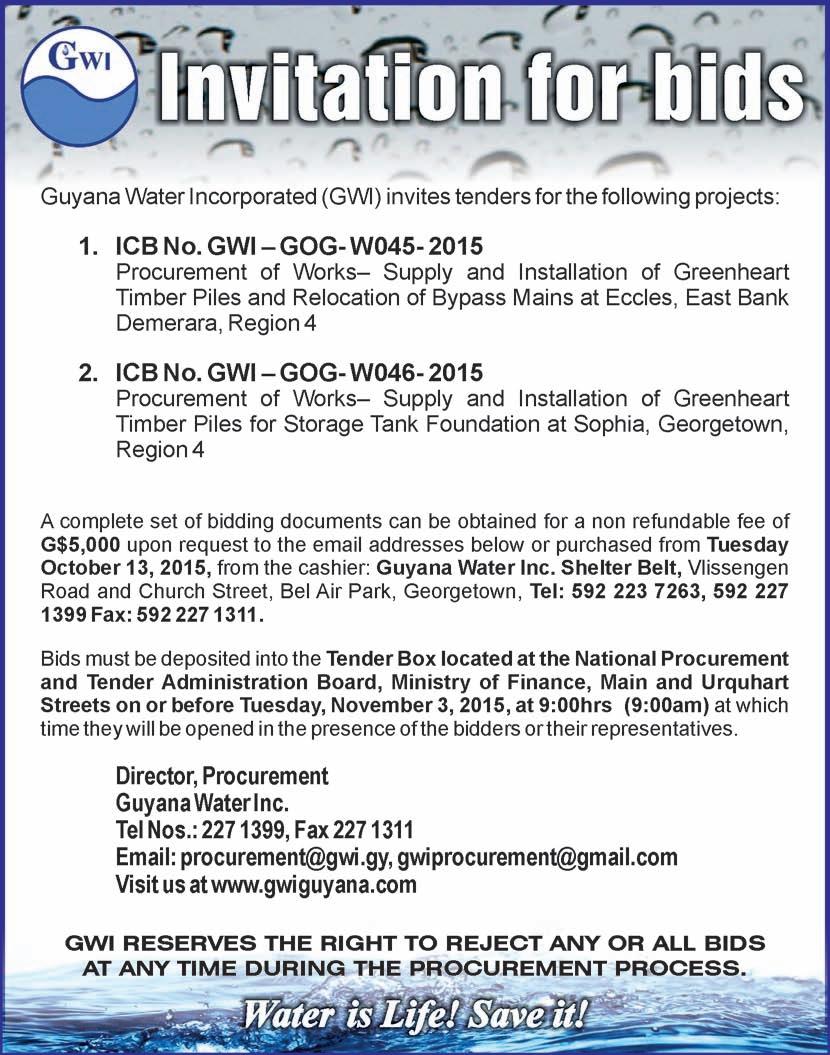 GWI

Invitation for bids

Guyana Water Incorporated (GWI) invites tenders for the following projects:

1. ICB No. GWI – GOG- W045- 2015
Procurement of Works– Supply and Installation of Greenheart Timber Piles and Relocation of Bypass Mains at Eccles, East Bank Demerara, Region 4

2. ICB No. GWI – GOG- W046- 2015
Procurement of Works– Supply and Installation of Greenheart Timber Piles for Storage Tank Foundation at Sophia, Georgetown, Region 4

A complete set of bidding documents can be obtained for a non refundable fee of G$5,000 upon request to the email addresses below or purchased from Tuesday October 13, 2015, from the cashier: Guyana Water Inc. Shelter Belt, Vlissengen Road and Church Street, Bel Air Park, Georgetown, Tel: 592 223 7263, 592 227 1399 Fax: 592 227 1311.

Bids must be deposited into the Tender Box located at the National Procurement and Tender Administration Board, Ministry of Finance, Main and Urquhart Streets on or before Tuesday, November 3, 2015, at 9:00hrs (9:00am) at which time they will be opened in the presence of the bidders or their representatives.

Director, Procurement
Guyana Water Inc.
Tel Nos.: 227 1399, Fax 227 1311
Email: procurement@gwi.gy, gwiprocurement@gmail.com
Visit us at www.gwiguyana.com

GWI RESERVES THE RIGHT TO REJECT ANY OR ALL BIDS AT ANY TIME DURING THE PROCUREMENT PROCESS.

Water is Life! Save it!